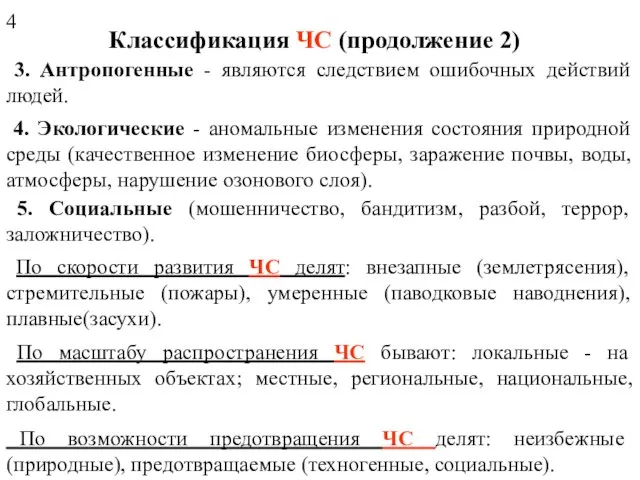 4

Классификация ЧС (продолжение 2)

3. Антропогенные - являются следствием ошибочных действий людей.

4. Экологические - аномальные изменения состояния природной среды (качественное изменение биосферы, заражение почвы, воды, атмосферы, нарушение озонового слоя).

5. Социальные (мошенничество, бандитизм, разбой, террор, заложничество).

По скорости развития ЧС делят: внезапные (землетрясения), стремительные (пожары), умеренные (паводковые наводнения), плавные(засухи).

По масштабу распространения ЧС бывают: локальные - на хозяйственных объектах; местные, региональные, национальные, глобальные.

По возможности предотвращения ЧС делят: неизбежные (природные), предотвращаемые (техногенные, социальные).